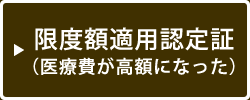 限度額適用認定証
（医療費が高額になった）